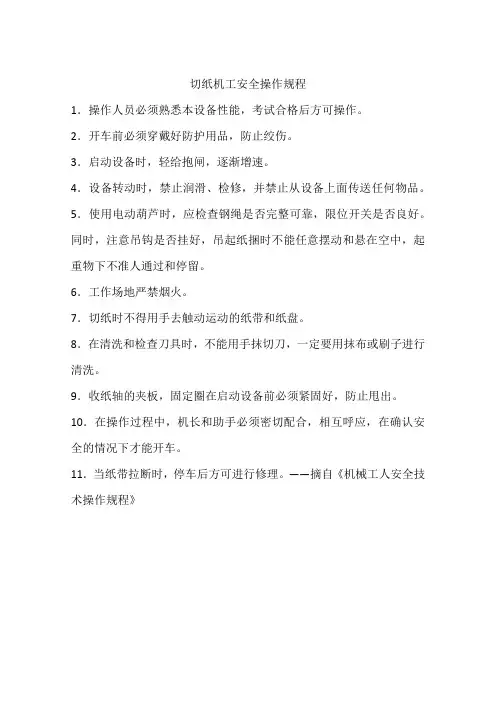 切纸机工安全操作规程

1．操作人员必须熟悉本设备性能，考试合格后方可操作。

2．开车前必须穿戴好防护用品，防止绞伤。

3．启动设备时，轻给抱闸，逐渐增速。

4．设备转动时，禁止润滑、检修，并禁止从设备上面传送任何物品。

5．使用电动葫芦时，应检查钢绳是否完整可靠，限位开关是否良好。同时，注意吊钩是否挂好，吊起纸捆时不能任意摆动和悬在空中，起重物下不准人通过和停留。

6．工作场地严禁烟火。

7．切纸时不得用手去触动运动的纸带和纸盘。

8．在清洗和检查刀具时，不能用手抹切刀，一定要用抹布或刷子进行清洗。

9．收纸轴的夹板，固定圈在启动设备前必须紧固好，防止甩出。

10．在操作过程中，机长和助手必须密切配合，相互呼应，在确认安全的情况下才能开车。

11．当纸带拉断时，停车后方可进行修理。——摘自《机械工人安全技术操作规程》